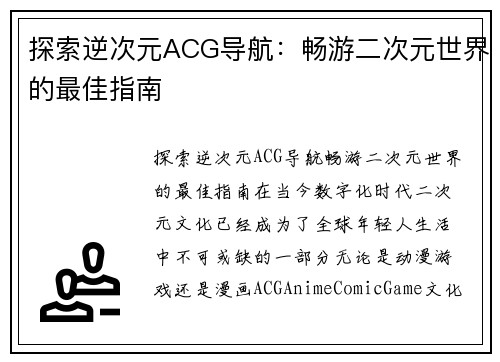 探索逆次元ACG导航：畅游二次元世界的最佳指南

探索逆次元ACG导航畅游二次元世界的最佳指南在当今数字化时代二次元文化已经成为了全球年轻人生活中不可或缺的一部分无论是动漫游戏还是漫画ACGAnimeComicGame文化